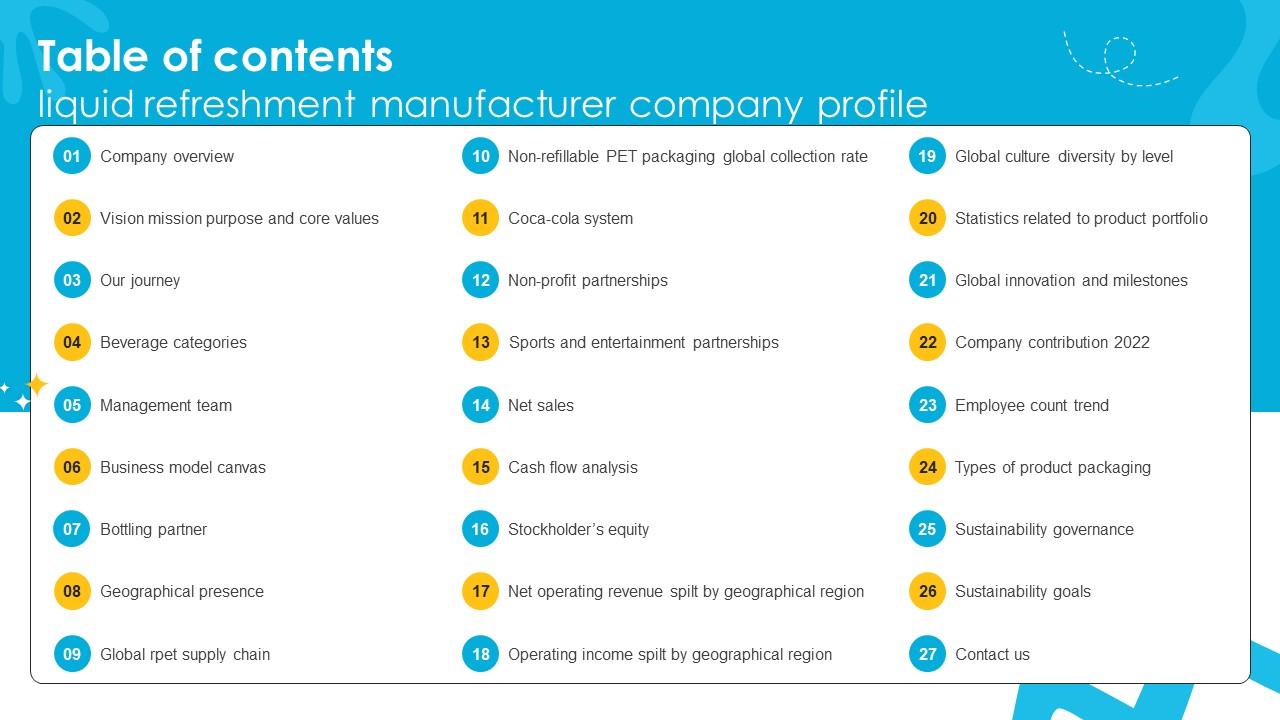 Table of contents
liquid refreshment manufacturer company profile

01 Company overview
02 Vision mission purpose and core values
03 Our journey
04 Beverage categories
05 Management team
06 Business model canvas
07 Bottling partner
08 Geographical presence
09 Global rpet supply chain

10 Non-refillable PET packaging global collection rate
11 Coca-cola system
12 Non-profit partnerships
13 Sports and entertainment partnerships
14 Net sales
15 Cash flow analysis
16 Stockholder's equity
17 Net operating revenue spilt by geographical region
18 Operating income spilt by geographical region

19 Global culture diversity by level
20 Statistics related to product portfolio
21 Global innovation and milestones
22 Company contribution 2022
23 Employee count trend
24 Types of product packaging
25 Sustainability governance
26 Sustainability goals
27 Contact us